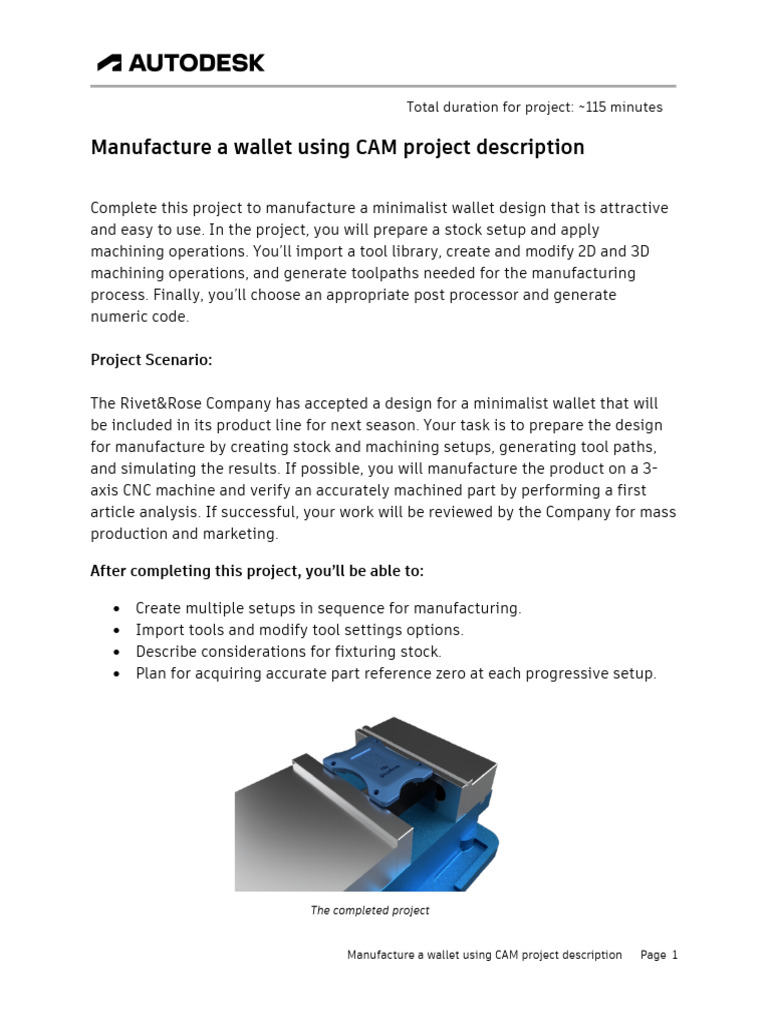 AUTODESK

Total duration for project: ~115 minutes

Manufacture a wallet using CAM project description

Complete this project to manufacture a minimalist wallet design that is attractive and easy to use. In the project, you will prepare a stock setup and apply machining operations. You'll import a tool library, create and modify 2D and 3D machining operations, and generate toolpaths needed for the manufacturing process. Finally, you'll choose an appropriate post processor and generate numeric code.

Project Scenario:

The Rivet&Rose Company has accepted a design for a minimalist wallet that will be included in its product line for next season. Your task is to prepare the design for manufacture by creating stock and machining setups, generating tool paths, and simulating the results. If possible, you will manufacture the product on a 3-axis CNC machine and verify an accurately machined part by performing a first article analysis. If successful, your work will be reviewed by the Company for mass production and marketing.

After completing this project, you'll be able to:

• Create multiple setups in sequence for manufacturing.
• Import tools and modify tool settings options.
• Describe considerations for fixturing stock.
• Plan for acquiring accurate part reference zero at each progressive setup.

The completed project

Manufacture a wallet using CAM project description Page 1